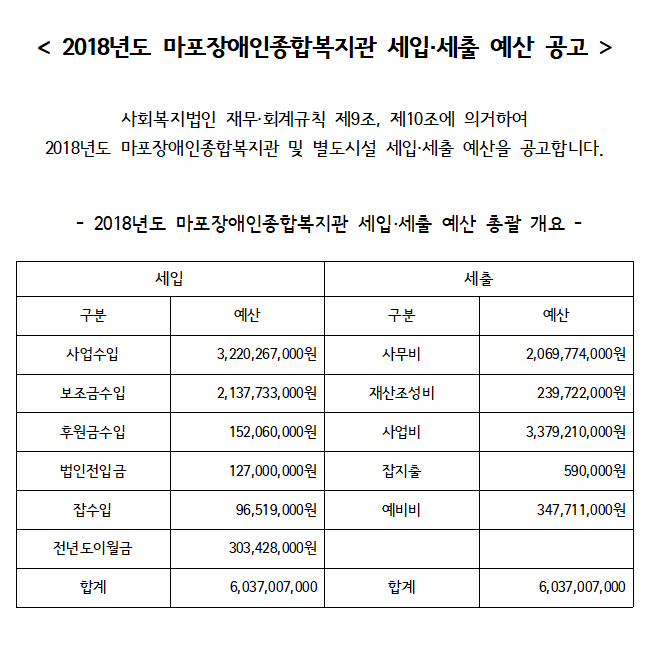 < 2018년도 마포장애인종합복지관 세입·세출 예산 공고 >

사회복지법인 재무·회계규칙 제9조, 제10조에 의거하여
2018년도 마포장애인종합복지관 및 별도시설 세입·세출 예산을 공고합니다.

- 2018년도 마포장애인종합복지관 세입·세출 예산 총괄 개요 -

| 세입 | | 세출 | |
|---|---|---|---|
| 구분 | 예산 | 구분 | 예산 |
| 사업수입 | 3,220,267,000원 | 사무비 | 2,069,774,000원 |
| 보조금수입 | 2,137,733,000원 | 재산조성비 | 239,722,000원 |
| 후원금수입 | 152,060,000원 | 사업비 | 3,379,210,000원 |
| 법인전입금 | 127,000,000원 | 잡지출 | 590,000원 |
| 잡수입 | 96,519,000원 | 예비비 | 347,711,000원 |
| 전년도이월금 | 303,428,000원 | | |
| 합계 | 6,037,007,000 | 합계 | 6,037,007,000 |